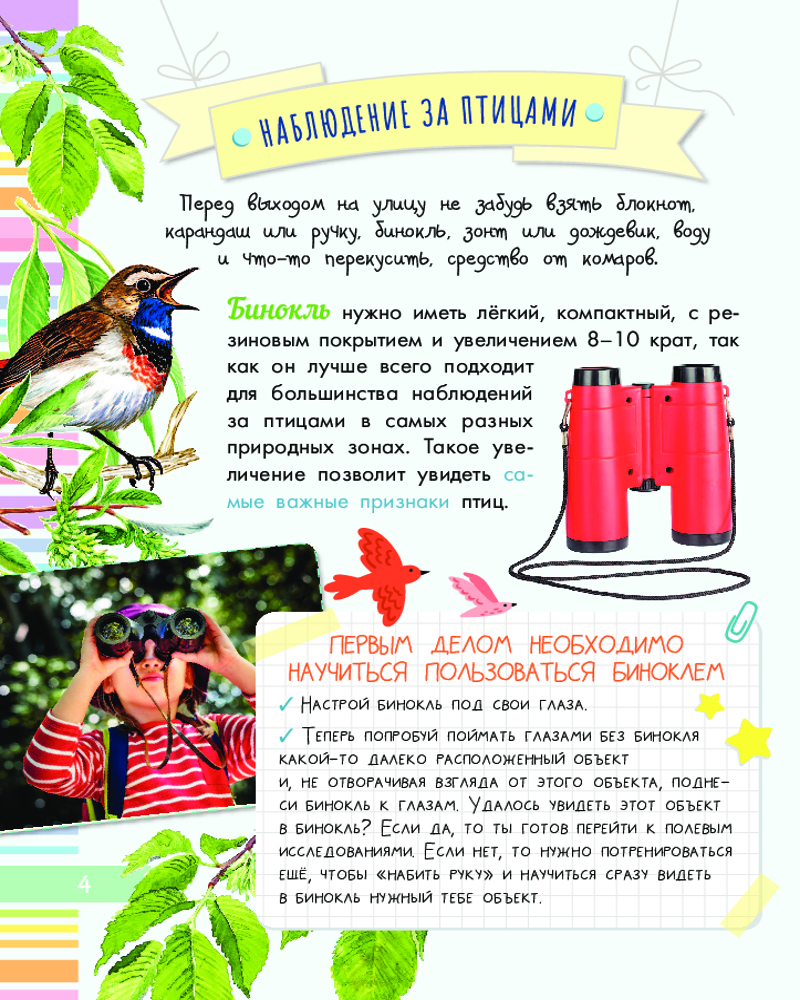 НАБЛЮДЕНИЕ ЗА ПТИЦАМИ

Перед выходом на улицу не забудь взять блокнот, карандаш или ручку, бинокль, зонт или дождевик, воду и что-то перекусить, средство от комаров.

Бинокль нужно иметь лёгкий, компактный, с резиновым покрытием и увеличением 8–10 крат, так как он лучше всего подходит для большинства наблюдений за птицами в самых разных природных зонах. Такое увеличение позволит увидеть самые важные признаки птиц.

ПЕРВЫМ ДЕЛОМ НЕОБХОДИМО НАУЧИТЬСЯ ПОЛЬЗОВАТЬСЯ БИНОКЛЕМ

✓ Настрой бинокль под свои глаза.

✓ Теперь попробуй поймать глазами без бинокля какой-то далеко расположенный объект и, не отворачивая взгляда от этого объекта, поднеси бинокль к глазам. Удалось увидеть этот объект в бинокль? Если да, то ты готов перейти к полевым исследованиям. Если нет, то нужно потренироваться ещё, чтобы «набить руку» и научиться сразу видеть в бинокль нужный тебе объект.

4